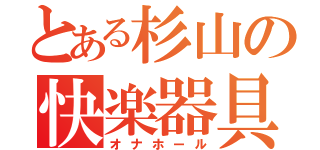 とある杉山の
快楽器具
オナホール